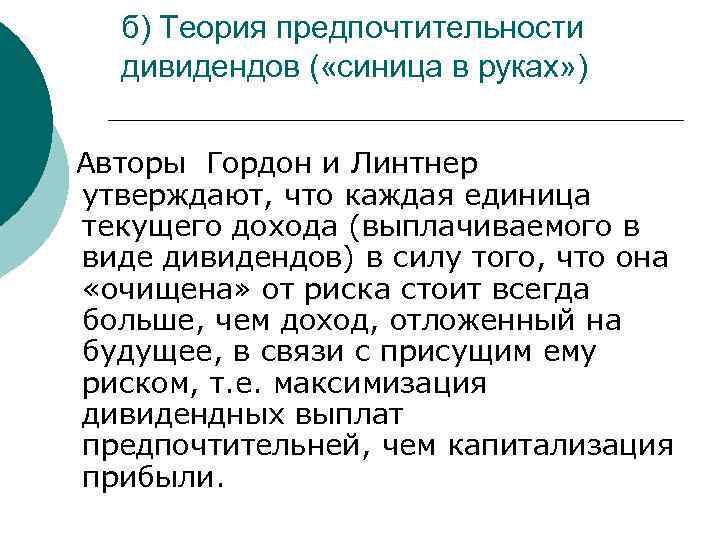 б) Теория предпочтительности дивидендов («синица в руках»)

Авторы  Гордон и Линтнер утверждают, что каждая единица текущего дохода (выплачиваемого в виде дивидендов) в силу того, что она «очищена» от риска стоит всегда больше, чем доход, отложенный на будущее, в связи с присущим ему риском, т.е. максимизация дивидендных выплат предпочтительней, чем капитализация прибыли.